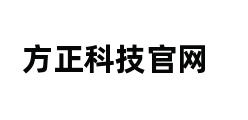 方正科技官网